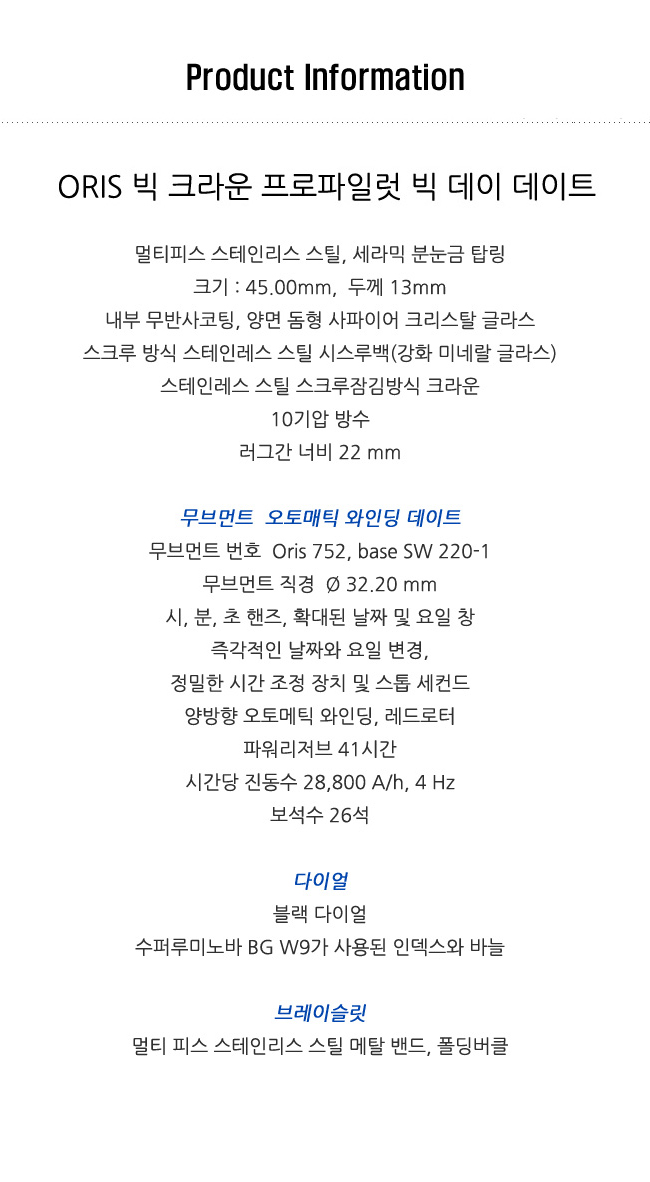 Product Information

ORIS 빅 크라운 프로파일럿 빅 데이 데이트

멀티피스 스테인리스 스틸, 세라믹 분눈금 탑링
크기 : 45.00mm, 두께 13mm
내부 무반사코팅, 양면 돔형 사파이어 크리스탈 글라스
스크루 방식 스테인레스 스틸 시스루백(강화 미네랄 글라스)
스테인레스 스틸 스크루잠김방식 크라운
10기압 방수
러그간 너비 22 mm

무브먼트 오토매틱 와인딩 데이트
무브먼트 번호 Oris 752, base SW 220-1
무브먼트 직경 Ø 32.20 mm
시, 분, 초 핸즈, 확대된 날짜 및 요일 창
즉각적인 날짜와 요일 변경,
정밀한 시간 조정 장치 및 스톱 세컨드
양방향 오토메틱 와인딩, 레드로터
파워리저브 41시간
시간당 진동수 28,800 A/h, 4 Hz
보석수 26석

다이얼
블랙 다이얼
수퍼루미노바 BG W9가 사용된 인덱스와 바늘

브레이슬릿
멀티 피스 스테인리스 스틸 메탈 밴드, 폴딩버클